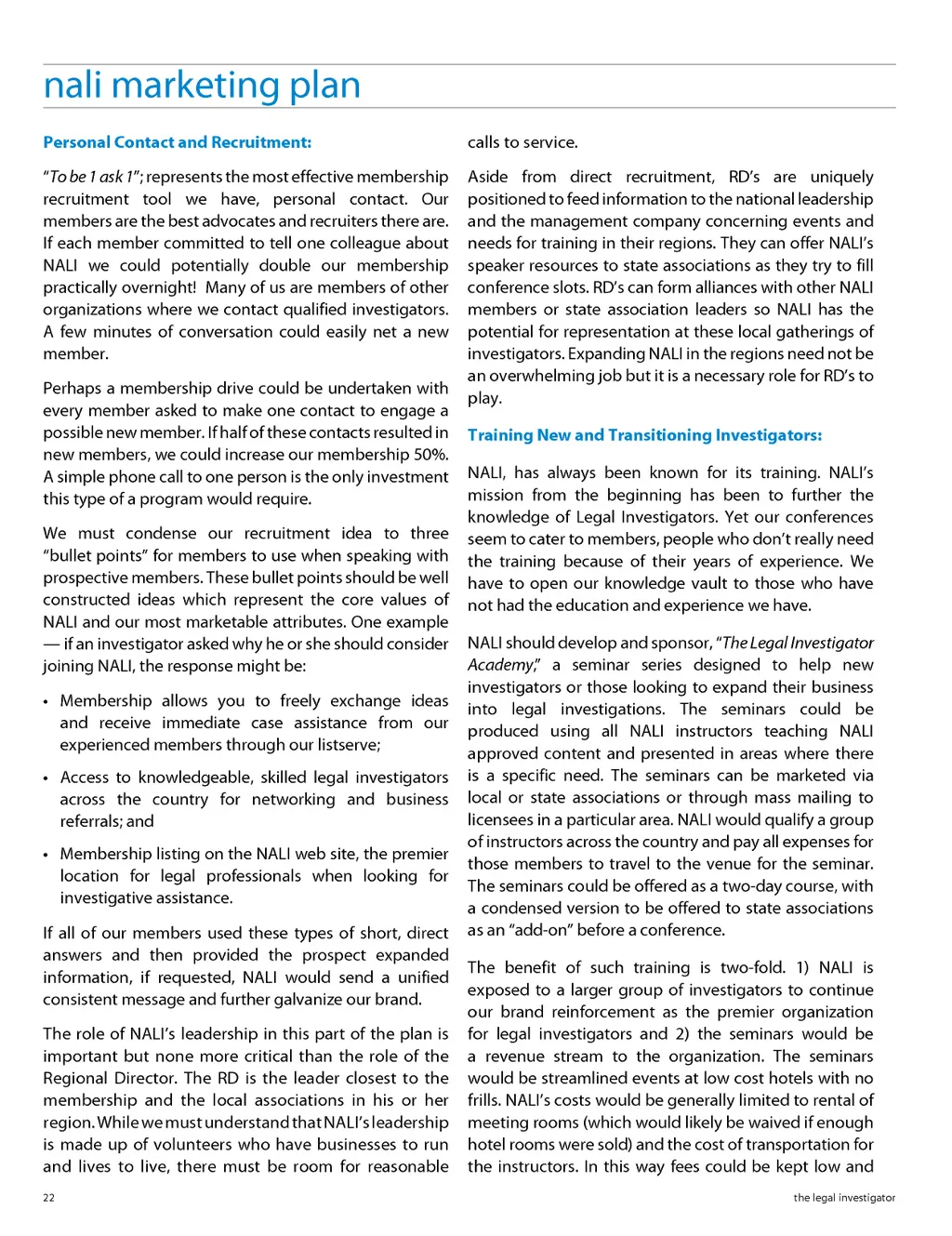 nali marketing plan

Personal Contact and Recruitment:

"To be 1 ask 1"; represents the most effective membership recruitment tool we have, personal contact. Our members are the best advocates and recruiters there are. If each member committed to tell one colleague about NALI we could potentially double our membership practically overnight! Many of us are members of other organizations where we contact qualified investigators. A few minutes of conversation could easily net a new member.

Perhaps a membership drive could be undertaken with every member asked to make one contact to engage a possible new member. If half of these contacts resulted in new members, we could increase our membership 50%. A simple phone call to one person is the only investment this type of a program would require.

We must condense our recruitment idea to three "bullet points" for members to use when speaking with prospective members. These bullet points should be well constructed ideas which represent the core values of NALI and our most marketable attributes. One example — if an investigator asked why he or she should consider joining NALI, the response might be:

• Membership allows you to freely exchange ideas and receive immediate case assistance from our experienced members through our listserve;

• Access to knowledgeable, skilled legal investigators across the country for networking and business referrals; and

• Membership listing on the NALI web site, the premier location for legal professionals when looking for investigative assistance.

If all of our members used these types of short, direct answers and then provided the prospect expanded information, if requested, NALI would send a unified consistent message and further galvanize our brand.

The role of NALI's leadership in this part of the plan is important but none more critical than the role of the Regional Director. The RD is the leader closest to the membership and the local associations in his or her region. While we must understand that NALI's leadership is made up of volunteers who have businesses to run and lives to live, there must be room for reasonable calls to service.

Aside from direct recruitment, RD's are uniquely positioned to feed information to the national leadership and the management company concerning events and needs for training in their regions. They can offer NALI's speaker resources to state associations as they try to fill conference slots. RD's can form alliances with other NALI members or state association leaders so NALI has the potential for representation at these local gatherings of investigators. Expanding NALI in the regions need not be an overwhelming job but it is a necessary role for RD's to play.

Training New and Transitioning Investigators:

NALI, has always been known for its training. NALI's mission from the beginning has been to further the knowledge of Legal Investigators. Yet our conferences seem to cater to members, people who don't really need the training because of their years of experience. We have to open our knowledge vault to those who have not had the education and experience we have.

NALI should develop and sponsor, "The Legal Investigator Academy," a seminar series designed to help new investigators or those looking to expand their business into legal investigations. The seminars could be produced using all NALI instructors teaching NALI approved content and presented in areas where there is a specific need. The seminars can be marketed via local or state associations or through mass mailing to licensees in a particular area. NALI would qualify a group of instructors across the country and pay all expenses for those members to travel to the venue for the seminar. The seminars could be offered as a two-day course, with a condensed version to be offered to state associations as an "add-on" before a conference.

The benefit of such training is two-fold. 1) NALI is exposed to a larger group of investigators to continue our brand reinforcement as the premier organization for legal investigators and 2) the seminars would be a revenue stream to the organization. The seminars would be streamlined events at low cost hotels with no frills. NALI's costs would be generally limited to rental of meeting rooms (which would likely be waived if enough hotel rooms were sold) and the cost of transportation for the instructors. In this way fees could be kept low and

22

the legal investigator